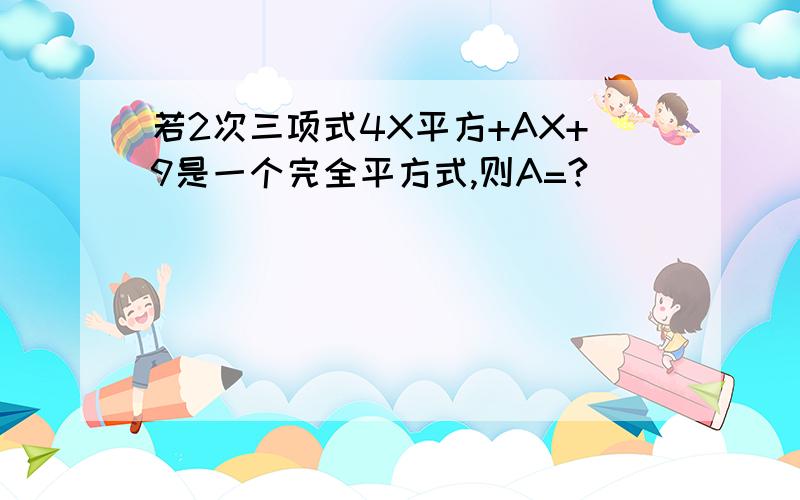 若2次三项式4X平方+AX+9是一个完全平方式,则A=?